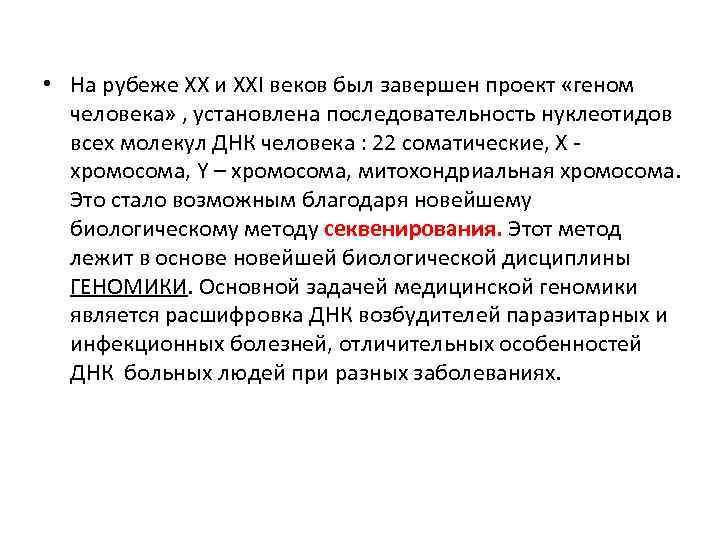 • На рубеже XX и XXI веков был завершен проект «геном человека» , установлена последовательность нуклеотидов всех молекул ДНК человека : 22 соматические, X - хромосома, Y – хромосома, митохондриальная хромосома. Это стало возможным благодаря новейшему биологическому методу секвенирования. Этот метод лежит в основе новейшей биологической дисциплины ГЕНОМИКИ. Основной задачей медицинской геномики является расшифровка ДНК возбудителей паразитарных и инфекционных болезней, отличительных особенностей ДНК больных людей при разных заболеваниях.